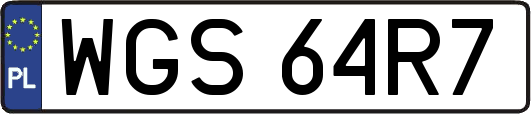 PL

WGS 64R7